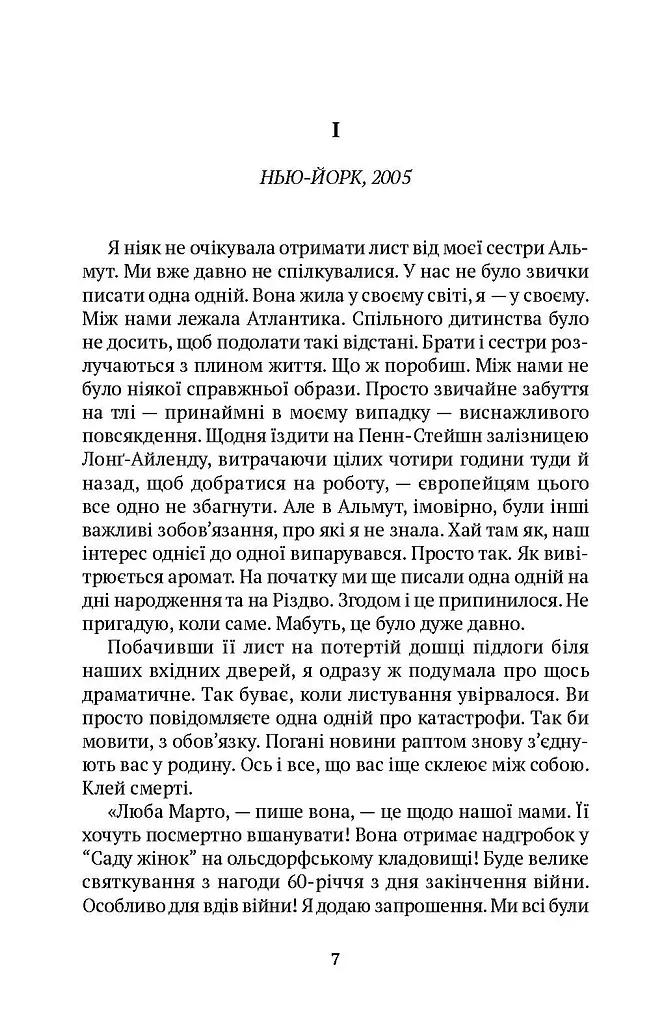 I

НЬЮ-ЙОРК, 2005

Я ніяк не очікувала отримати лист від моєї сестри Альмут. Ми вже давно не спілкувалися. У нас не було звички писати одна одній. Вона жила у своєму світі, я — у своєму. Між нами лежала Атлантика. Спільного дитинства було не досить, щоб подолати такі відстані. Брати і сестри розлучаються з плином життя. Що ж поробиш. Між нами не було ніякої справжньої образи. Просто звичайне забуття на тлі — принаймні в моєму випадку — виснажливого повсякдення. Щодня їздити на Пенн-Стейшн залізницею Лонґ-Айленду, витрачаючи цілих чотири години туди й назад, щоб добратися на роботу, — європейцям цього все одно не збагнути. Але в Альмут, імовірно, були інші важливі зобов'язання, про які я не знала. Хай там як, наш інтерес однієї до одної випарувався. Просто так. Як вивітрюється аромат. На початку ми ще писали одна одній на дні народження та на Різдво. Згодом і це припинилося. Не пригадую, коли саме. Мабуть, це було дуже давно.

Побачивши її лист на потертій дошці підлоги біля наших вхідних дверей, я одразу ж подумала про щось драматичне. Так буває, коли листування увірвалося. Ви просто повідомляєте одна одній про катастрофи. Так би мовити, з обов'язку. Погані новини раптом знову з'єднують вас у родину. Ось і все, що вас іще склеює між собою. Клей смерті.

«Люба Марто, — пише вона, — це щодо нашої мами. Її хочуть посмертно вшанувати! Вона отримає надгробок у "Саду жінок" на ольсдорфському кладовищі! Буде велике святкування з нагоди 60-річчя з дня закінчення війни. Особливо для вдів війни! Я додаю запрошення. Ми всі були

7